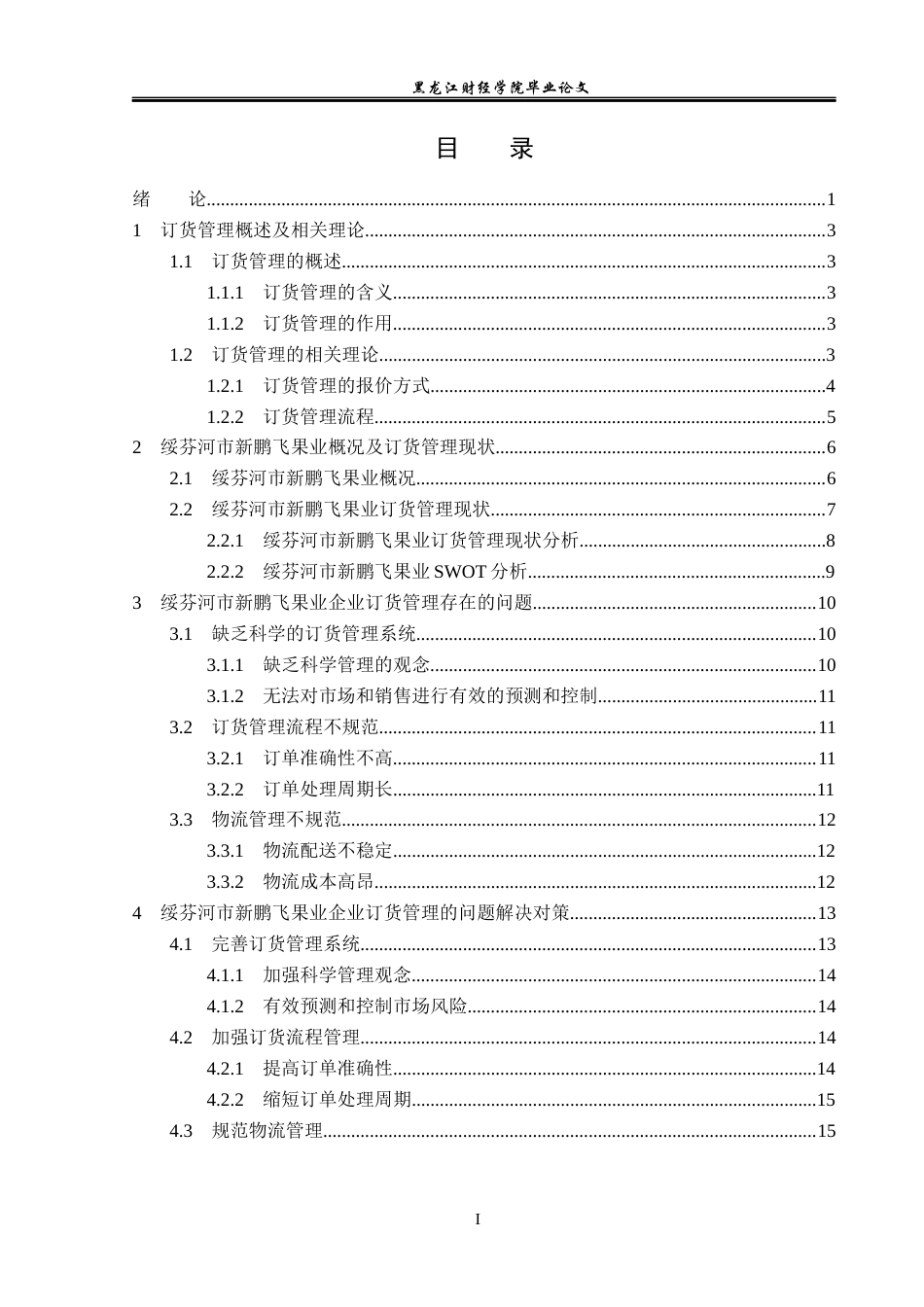 黑龙江财经学院毕业论文

目 录

绪 论 1
1 订货管理概述及相关理论 3
1.1 订货管理的概述 3
1.1.1 订货管理的含义 3
1.1.2 订货管理的作用 3
1.2 订货管理的相关理论 3
1.2.1 订货管理的报价方式 4
1.2.2 订货管理流程 5
2 绥芬河市新鹏飞果业概况及订货管理现状 6
2.1 绥芬河市新鹏飞果业概况 6
2.2 绥芬河市新鹏飞果业订货管理现状 7
2.2.1 绥芬河市新鹏飞果业订货管理现状分析 8
2.2.2 绥芬河市新鹏飞果业SWOT分析 9
3 绥芬河市新鹏飞果业企业订货管理存在的问题 10
3.1 缺乏科学的订货管理系统 10
3.1.1 缺乏科学管理的观念 10
3.1.2 无法对市场和销售进行有效的预测和控制 11
3.2 订货管理流程不规范 11
3.2.1 订单准确性不高 11
3.2.2 订单处理周期长 11
3.3 物流管理不规范 12
3.3.1 物流配送不稳定 12
3.3.2 物流成本高昂 12
4 绥芬河市新鹏飞果业企业订货管理的问题解决对策 13
4.1 完善订货管理系统 13
4.1.1 加强科学管理观念 14
4.1.2 有效预测和控制市场风险 14
4.2 加强订货流程管理 14
4.2.1 提高订单准确性 14
4.2.2 缩短订单处理周期 15
4.3 规范物流管理 15

I